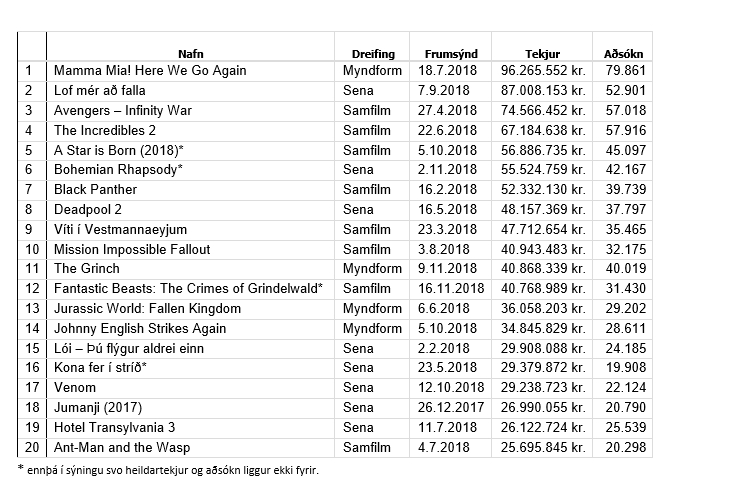 | | Nafn | Dreifing | Frumsýnd | Tekjur | Aðsókn |
|---|---|---|---|---|---|
| 1 | Mamma Mia! Here We Go Again | Myndform | 18.7.2018 | 96.265.552 kr. | 79.861 |
| 2 | Lof mér að falla | Sena | 7.9.2018 | 87.008.153 kr. | 52.901 |
| 3 | Avengers – Infinity War | Samfilm | 27.4.2018 | 74.566.452 kr. | 57.018 |
| 4 | The Incredibles 2 | Samfilm | 22.6.2018 | 67.184.638 kr. | 57.916 |
| 5 | A Star is Born (2018)* | Samfilm | 5.10.2018 | 56.886.735 kr. | 45.097 |
| 6 | Bohemian Rhapsody* | Sena | 2.11.2018 | 55.524.759 kr. | 42.167 |
| 7 | Black Panther | Samfilm | 16.2.2018 | 52.332.130 kr. | 39.739 |
| 8 | Deadpool 2 | Sena | 16.5.2018 | 48.157.369 kr. | 37.797 |
| 9 | Víti í Vestmannaeyjum | Samfilm | 23.3.2018 | 47.712.654 kr. | 35.465 |
| 10 | Mission Impossible Fallout | Samfilm | 3.8.2018 | 40.943.483 kr. | 32.175 |
| 11 | The Grinch | Myndform | 9.11.2018 | 40.868.339 kr. | 40.019 |
| 12 | Fantastic Beasts: The Crimes of Grindelwald* | Samfilm | 16.11.2018 | 40.768.989 kr. | 31.430 |
| 13 | Jurassic World: Fallen Kingdom | Myndform | 6.6.2018 | 36.058.203 kr. | 29.202 |
| 14 | Johnny English Strikes Again | Myndform | 5.10.2018 | 34.845.829 kr. | 28.611 |
| 15 | Lói – Þú flýgur aldrei einn | Sena | 2.2.2018 | 29.908.088 kr. | 24.185 |
| 16 | Kona fer í stríð* | Sena | 23.5.2018 | 29.379.872 kr. | 19.908 |
| 17 | Venom | Sena | 12.10.2018 | 29.238.723 kr. | 22.124 |
| 18 | Jumanji (2017) | Sena | 26.12.2017 | 26.990.055 kr. | 20.790 |
| 19 | Hotel Transylvania 3 | Sena | 11.7.2018 | 26.122.724 kr. | 25.539 |
| 20 | Ant-Man and the Wasp | Samfilm | 4.7.2018 | 25.695.845 kr. | 20.298 |

* ennþá í sýningu svo heildartekjur og aðsókn liggur ekki fyrir.